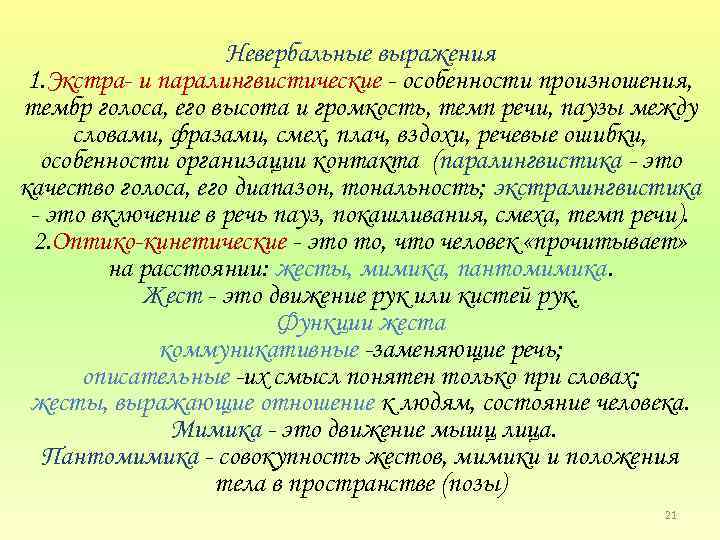 Невербальные выражения
1.Экстра- и паралингвистические - особенности произношения, тембр голоса, его высота и громкость, темп речи, паузы между словами, фразами, смех, плач, вздохи, речевые ошибки, особенности организации контакта (паралингвистика - это качество голоса, его диапазон, тональность; экстралингвистика - это включение в речь пауз, покашливания, смеха, темп речи).
2.Оптико-кинетические - это то, что человек «прочитывает» на расстоянии: жесты, мимика, пантомимика.
Жест - это движение рук или кистей рук.
Функции жеста
коммуникативные -заменяющие речь;
описательные -их смысл понятен только при словах;
жесты, выражающие отношение к людям, состояние человека.
Мимика - это движение мышц лица.
Пантомимика - совокупность жестов, мимики и положения тела в пространстве (позы)

21